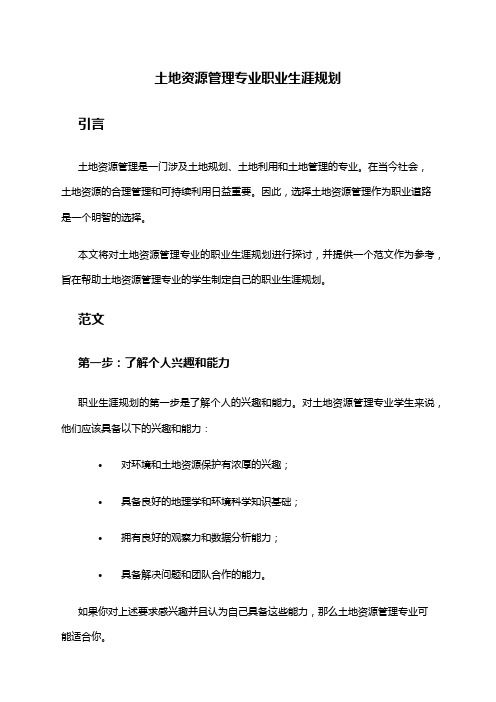 土地资源管理专业职业生涯规划

引言

土地资源管理是一门涉及土地规划、土地利用和土地管理的专业。在当今社会，土地资源的合理管理和可持续利用日益重要。因此，选择土地资源管理作为职业道路是一个明智的选择。

本文将对土地资源管理专业的职业生涯规划进行探讨，并提供一个范文作为参考，旨在帮助土地资源管理专业的学生制定自己的职业生涯规划。

范文

第一步：了解个人兴趣和能力

职业生涯规划的第一步是了解个人的兴趣和能力。对土地资源管理专业学生来说，他们应该具备以下的兴趣和能力：

• 对环境和土地资源保护有浓厚的兴趣；

• 具备良好的地理学和环境科学知识基础；

• 拥有良好的观察力和数据分析能力；

• 具备解决问题和团队合作的能力。

如果你对上述要求感兴趣并且认为自己具备这些能力，那么土地资源管理专业可能适合你。